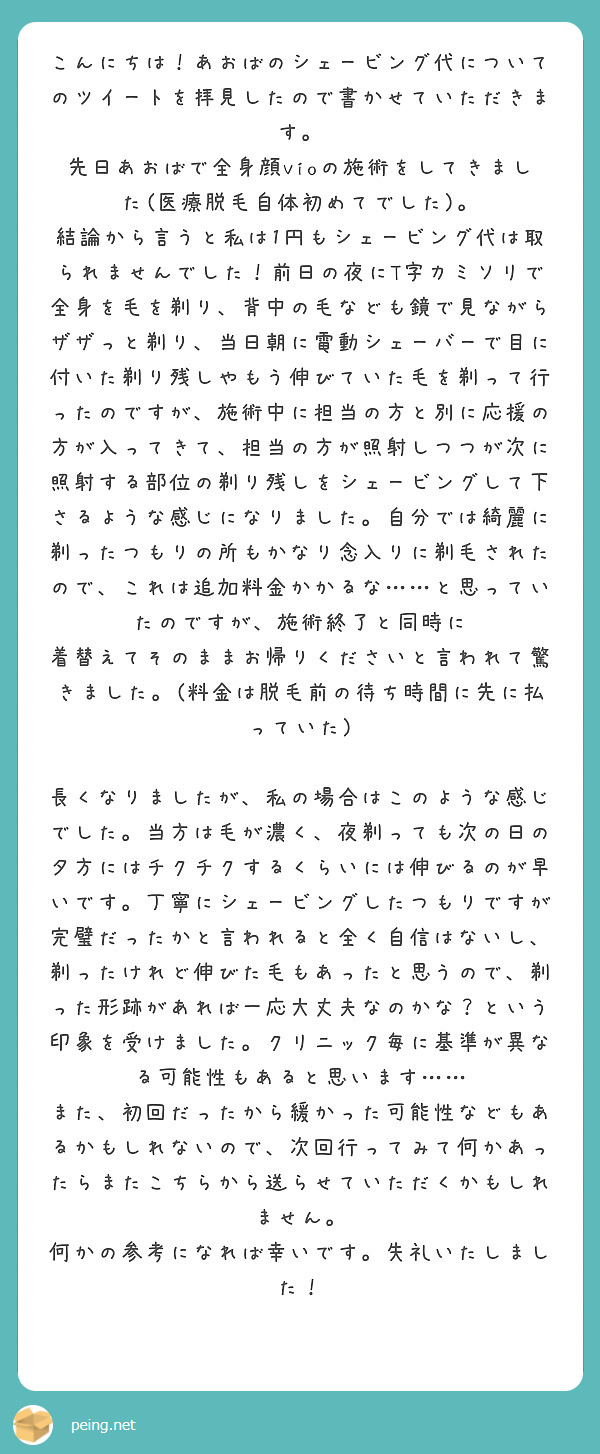 こんにちは！あおばのシェービング代についてのツイートを拝見したので書かせていただきます。
先日あおばで全身顔vioの施術をしてきました(医療脱毛自体初めてでした)。
結論から言うと私は1円もシェービング代は取られませんでした！前日の夜にT字カミソリで全身を毛を剃り、背中の毛なども鏡で見ながらザザっと剃り、当日朝に電動シェーバーで目に付いた剃り残しやもう伸びていた毛を剃って行ったのですが、施術中に担当の方と別に応援の方が入ってきて、担当の方が照射しつつが次に照射する部位の剃り残しをシェービングして下さるような感じになりました。自分では綺麗に剃ったつもりの所もかなり念入りに剃毛されたので、これは追加料金かかるな……と思っていたのですが、施術終了と同時に
着替えてそのままお帰りくださいと言われて驚きました。(料金は脱毛前の待ち時間に先に払っていた)

長くなりましたが、私の場合はこのような感じでした。当方は毛が濃く、夜剃っても次の日の夕方にはチクチクするくらいには伸びるのが早いです。丁寧にシェービングしたつもりですが完璧だったかと言われると全く自信はないし、剃ったけれど伸びた毛もあったと思うので、剃った形跡があれば一応大丈夫なのかな？という印象を受けました。クリニック毎に基準が異なる可能性もあると思います……
また、初回だったから緩かった可能性などもあるかもしれないので、次回行ってみて何かあったらまたこちらから送らせていただくかもしれません。
何かの参考になれば幸いです。失礼いたしました！

peing.net